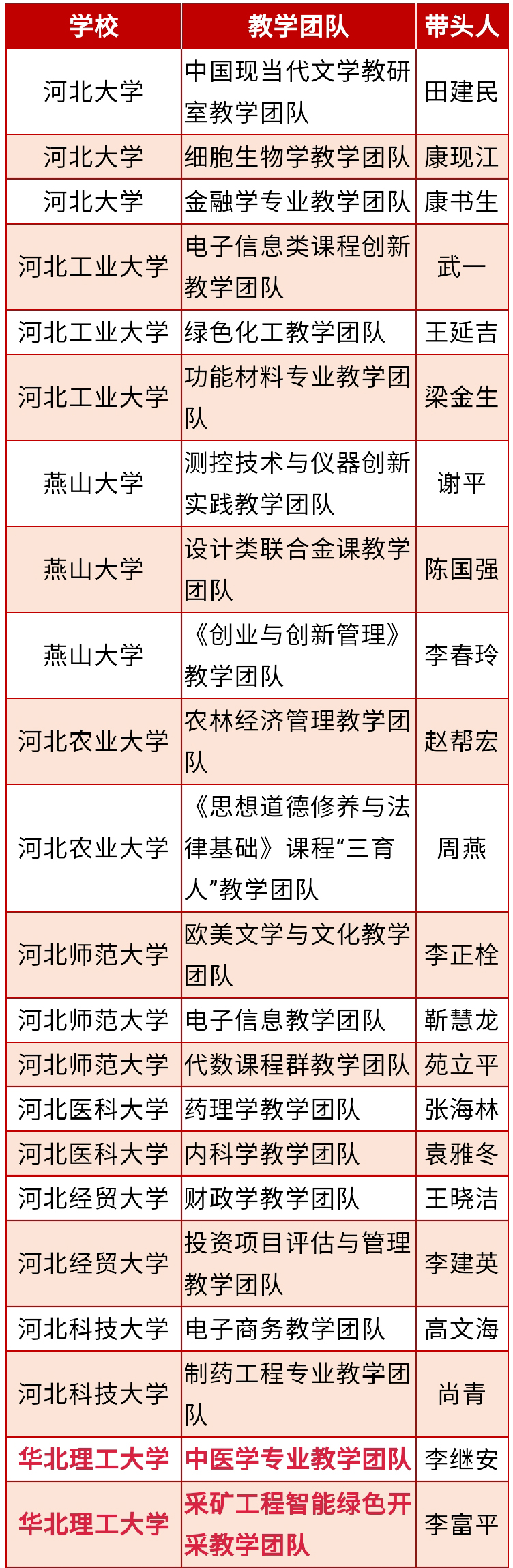 | 学校 | 教学团队 | 带头人 |
|---|---|---|
| 河北大学 | 中国现当代文学教研室教学团队 | 田建民 |
| 河北大学 | 细胞生物学教学团队 | 康现江 |
| 河北大学 | 金融学专业教学团队 | 康书生 |
| 河北工业大学 | 电子信息类课程创新教学团队 | 武一 |
| 河北工业大学 | 绿色化工教学团队 | 王延吉 |
| 河北工业大学 | 功能材料专业教学团队 | 梁金生 |
| 燕山大学 | 测控技术与仪器创新实践教学团队 | 谢平 |
| 燕山大学 | 设计类联合金课教学团队 | 陈国强 |
| 燕山大学 | 《创业与创新管理》教学团队 | 李春玲 |
| 河北农业大学 | 农林经济管理教学团队 | 赵帮宏 |
| 河北农业大学 | 《思想道德修养与法律基础》课程“三育人”教学团队 | 周燕 |
| 河北师范大学 | 欧美文学与文化教学团队 | 李正栓 |
| 河北师范大学 | 电子信息教学团队 | 靳慧龙 |
| 河北师范大学 | 代数课程群教学团队 | 苑立平 |
| 河北医科大学 | 药理学教学团队 | 张海林 |
| 河北医科大学 | 内科学教学团队 | 袁雅冬 |
| 河北经贸大学 | 财政学教学团队 | 王晓洁 |
| 河北经贸大学 | 投资项目评估与管理教学团队 | 李建英 |
| 河北科技大学 | 电子商务教学团队 | 高文海 |
| 河北科技大学 | 制药工程专业教学团队 | 尚青 |
| 华北理工大学 | 中医学专业教学团队 | 李继安 |
| 华北理工大学 | 采矿工程智能绿色开采教学团队 | 李富平 |